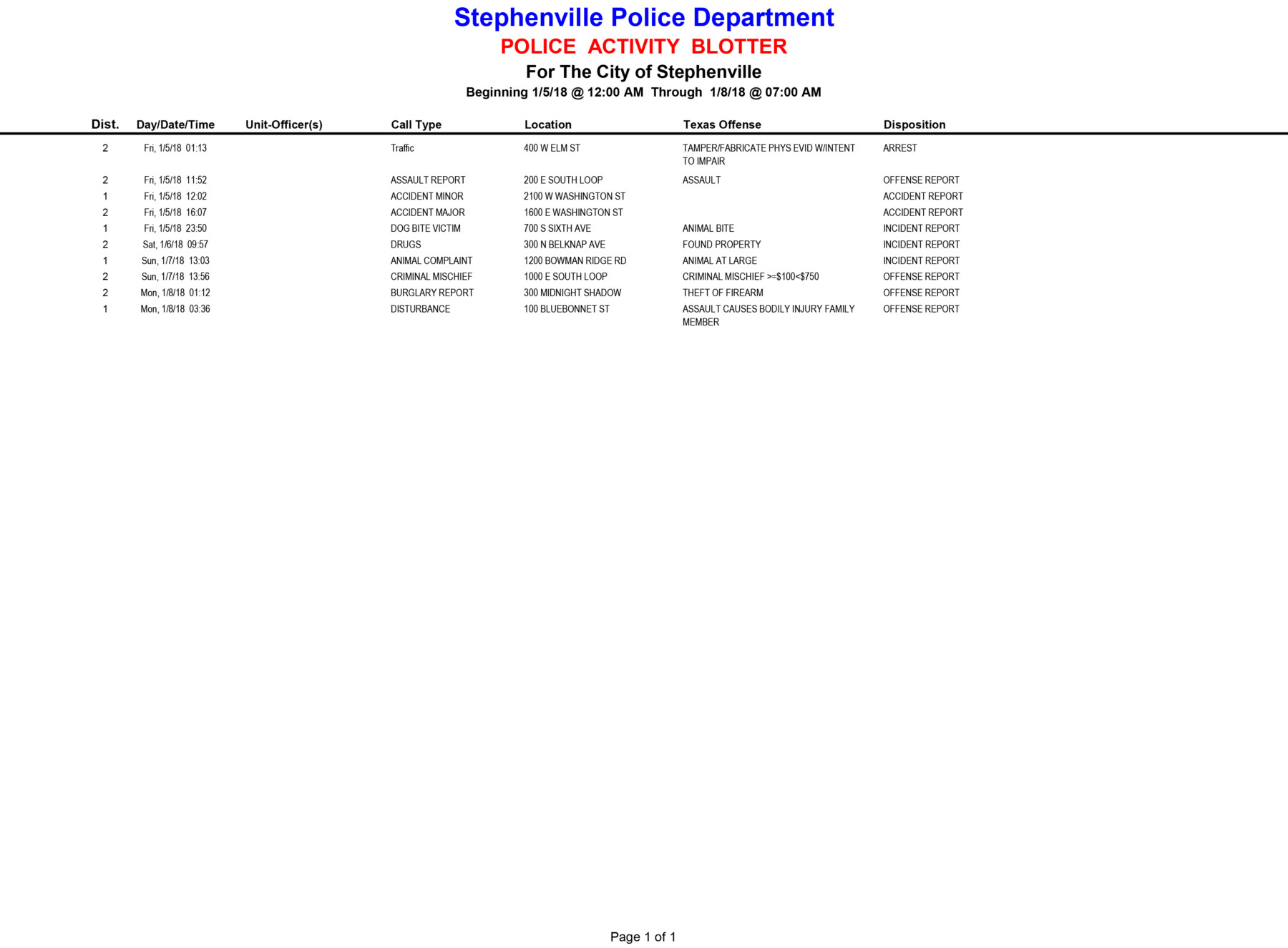 Stephenville Police Department
POLICE ACTIVITY BLOTTER
For The City of Stephenville
Beginning 1/5/18 @ 12:00 AM Through 1/8/18 @ 07:00 AM

| Dist. | Day/Date/Time | Unit-Officer(s) | Call Type | Location | Texas Offense | Disposition |
|---|---|---|---|---|---|---|
| 2 | Fri, 1/5/18 01:13 | | Traffic | 400 W ELM ST | TAMPER/FABRICATE PHYS EVID W/INTENT TO IMPAIR | ARREST |
| 2 | Fri, 1/5/18 11:52 | | ASSAULT REPORT | 200 E SOUTH LOOP | ASSAULT | OFFENSE REPORT |
| 1 | Fri, 1/5/18 12:02 | | ACCIDENT MINOR | 2100 W WASHINGTON ST | | ACCIDENT REPORT |
| 2 | Fri, 1/5/18 16:07 | | ACCIDENT MAJOR | 1600 E WASHINGTON ST | | ACCIDENT REPORT |
| 1 | Fri, 1/5/18 23:50 | | DOG BITE VICTIM | 700 S SIXTH AVE | ANIMAL BITE | INCIDENT REPORT |
| 2 | Sat, 1/6/18 09:57 | | DRUGS | 300 N BELKNAP AVE | FOUND PROPERTY | INCIDENT REPORT |
| 1 | Sun, 1/7/18 13:03 | | ANIMAL COMPLAINT | 1200 BOWMAN RIDGE RD | ANIMAL AT LARGE | INCIDENT REPORT |
| 2 | Sun, 1/7/18 13:56 | | CRIMINAL MISCHIEF | 1000 E SOUTH LOOP | CRIMINAL MISCHIEF >=$100<$750 | OFFENSE REPORT |
| 2 | Mon, 1/8/18 01:12 | | BURGLARY REPORT | 300 MIDNIGHT SHADOW | THEFT OF FIREARM | OFFENSE REPORT |
| 1 | Mon, 1/8/18 03:36 | | DISTURBANCE | 100 BLUEBONNET ST | ASSAULT CAUSES BODILY INJURY FAMILY MEMBER | OFFENSE REPORT |

Page 1 of 1